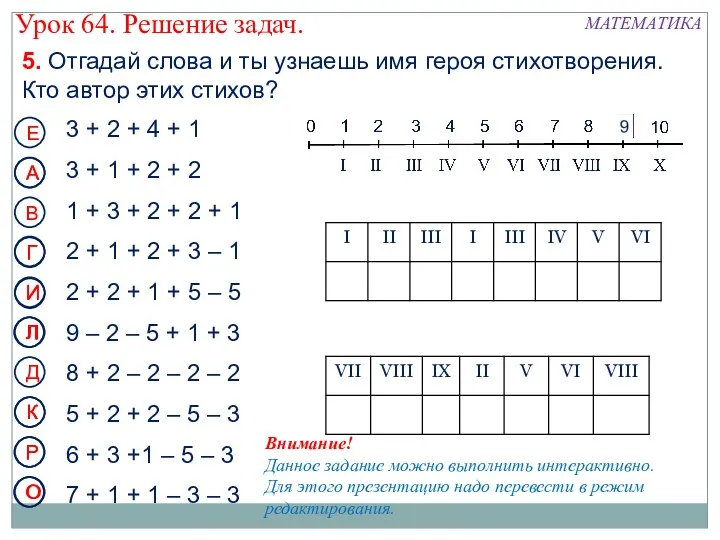 Урок 64. Решение задач.

МАТЕМАТИКА

**5.** Отгадай слова и ты узнаешь имя героя стихотворения. Кто автор этих стихов?

Е 3 + 2 + 4 + 1
А 3 + 1 + 2 + 2
В 1 + 3 + 2 + 2 + 1
Г 2 + 1 + 2 + 3 – 1
И 2 + 2 + 1 + 5 – 5
Л 9 – 2 – 5 + 1 + 3
Д 8 + 2 – 2 – 2 – 2
К 5 + 2 + 2 – 5 – 3
Р 6 + 3 +1 – 5 – 3
О 7 + 1 + 1 – 3 – 3

0 1 2 3 4 5 6 7 8 9 10
I II III IV V VI VII VIII IX X

| I | II | III | I | III | IV | V | VI |
|---|---|---|---|---|---|---|---|
| | | | | | | | |

| VII | VIII | IX | II | V | VI | VIII |
|---|---|---|---|---|---|---|
| | | | | | | |

Внимание!
Данное задание можно выполнить интерактивно. Для этого презентацию надо перевести в режим редактирования.